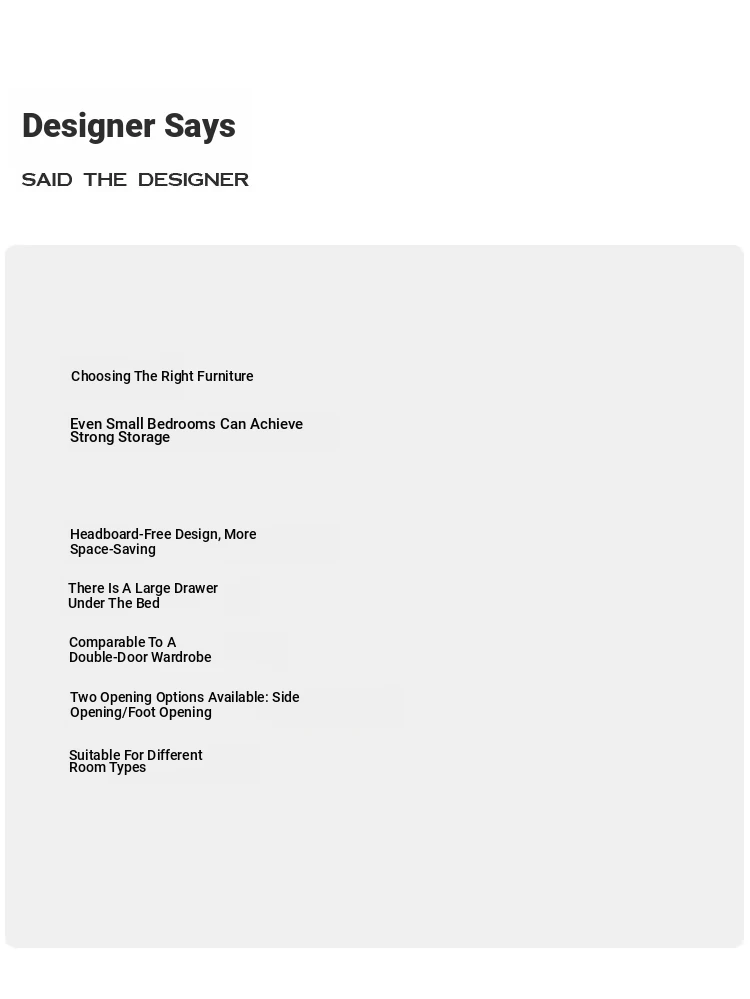 Designer Says

SAID THE DESIGNER

Choosing The Right Furniture

Even Small Bedrooms Can Achieve Strong Storage

Headboard-Free Design, More Space-Saving

There Is A Large Drawer Under The Bed

Comparable To A Double-Door Wardrobe

Two Opening Options Available: Side Opening/Foot Opening

Suitable For Different Room Types